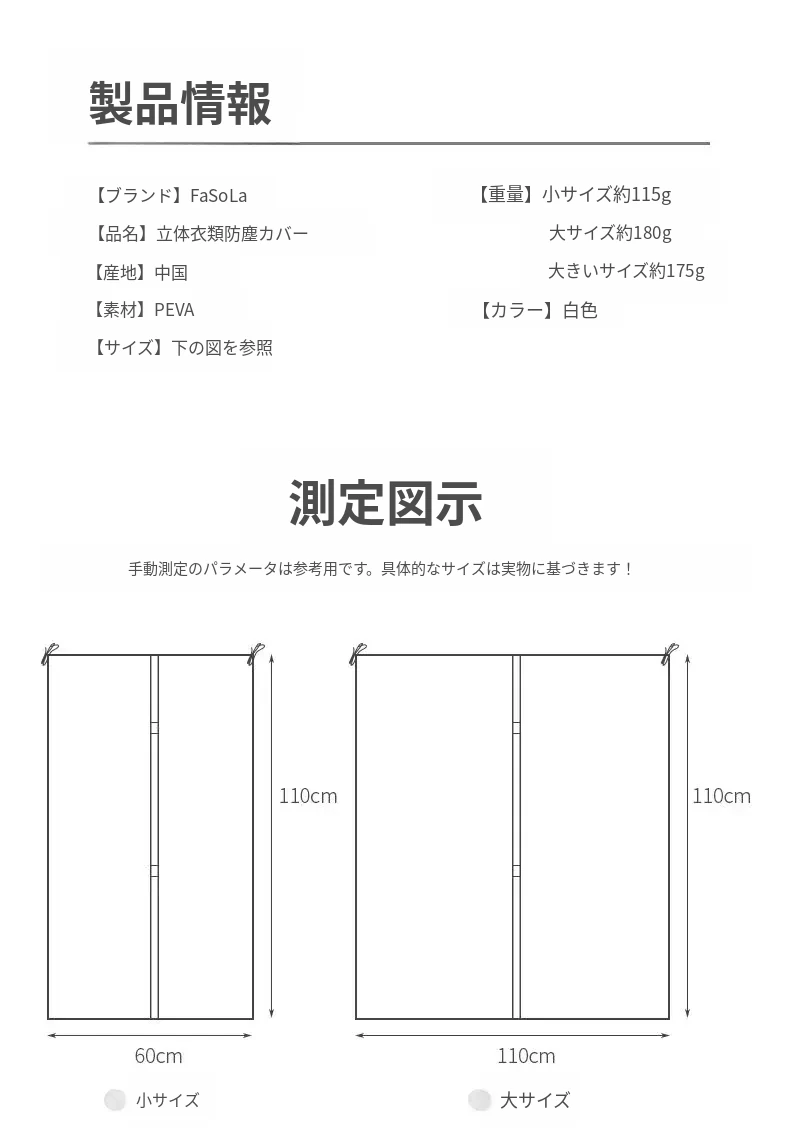 製品情報

【ブランド】FaSoLa
【品名】立体衣類防塵カバー
【産地】中国
【素材】PEVA
【サイズ】下の図を参照

【重量】小サイズ約115g
大サイズ約180g
大きいサイズ約175g
【カラー】白色

測定図示

手動測定のパラメータは参考用です。具体的なサイズは実物に基づきます！

110cm
60cm
小サイズ

110cm
110cm
大サイズ